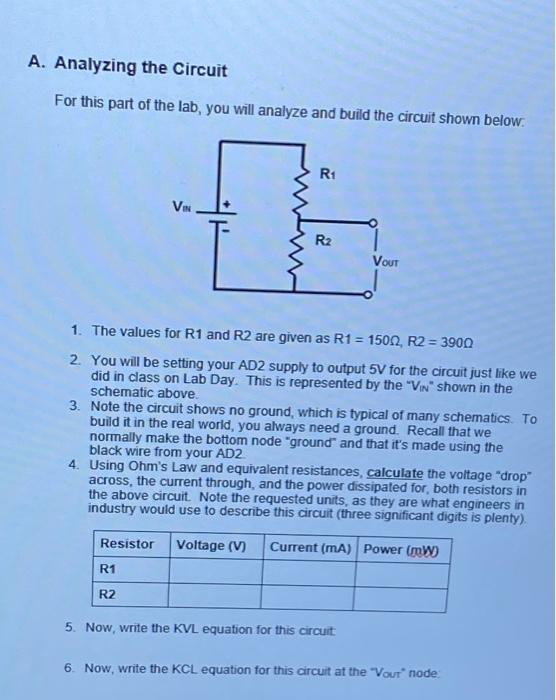 A. Analyzing the Circuit

For this part of the lab, you will analyze and build the circuit shown below:

$V_{IN}$
+
-
$R_1$
$R_2$
$V_{OUT}$

1. The values for R1 and R2 are given as R1 = 150Ω, R2 = 390Ω

2. You will be setting your AD2 supply to output 5V for the circuit just like we did in class on Lab Day. This is represented by the "$V_{IN}$" shown in the schematic above.

3. Note the circuit shows no ground, which is typical of many schematics. To build it in the real world, you always need a ground. Recall that we normally make the bottom node "ground" and that it's made using the black wire from your AD2.

4. Using Ohm's Law and equivalent resistances, calculate the voltage "drop" across, the current through, and the power dissipated for, both resistors in the above circuit. Note the requested units, as they are what engineers in industry would use to describe this circuit (three significant digits is plenty).

| Resistor | Voltage (V) | Current (mA) | Power (mW) |
|---|---|---|---|
| R1 | | | |
| R2 | | | |

5. Now, write the KVL equation for this circuit:

6. Now, write the KCL equation for this circuit at the "$V_{OUT}$" node: